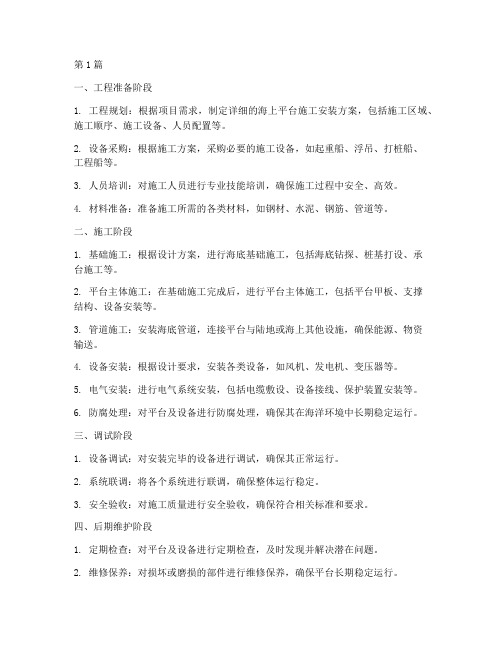 第1篇

一、工程准备阶段

1. 工程规划：根据项目需求，制定详细的海上平台施工安装方案，包括施工区域、施工顺序、施工设备、人员配置等。

2. 设备采购：根据施工方案，采购必要的施工设备，如起重船、浮吊、打桩船、工程船等。

3. 人员培训：对施工人员进行专业技能培训，确保施工过程中安全、高效。

4. 材料准备：准备施工所需的各类材料，如钢材、水泥、钢筋、管道等。

二、施工阶段

1. 基础施工：根据设计方案，进行海底基础施工，包括海底钻探、桩基打设、承台施工等。

2. 平台主体施工：在基础施工完成后，进行平台主体施工，包括平台甲板、支撑结构、设备安装等。

3. 管道施工：安装海底管道，连接平台与陆地或海上其他设施，确保能源、物资输送。

4. 设备安装：根据设计要求，安装各类设备，如风机、发电机、变压器等。

5. 电气安装：进行电气系统安装，包括电缆敷设、设备接线、保护装置安装等。

6. 防腐处理：对平台及设备进行防腐处理，确保其在海洋环境中长期稳定运行。

三、调试阶段

1. 设备调试：对安装完毕的设备进行调试，确保其正常运行。

2. 系统联调：将各个系统进行联调，确保整体运行稳定。

3. 安全验收：对施工质量进行安全验收，确保符合相关标准和要求。

四、后期维护阶段

1. 定期检查：对平台及设备进行定期检查，及时发现并解决潜在问题。

2. 维修保养：对损坏或磨损的部件进行维修保养，确保平台长期稳定运行。